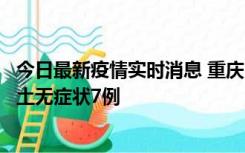 今日最新疫情实时消息 重庆
土无症状7例